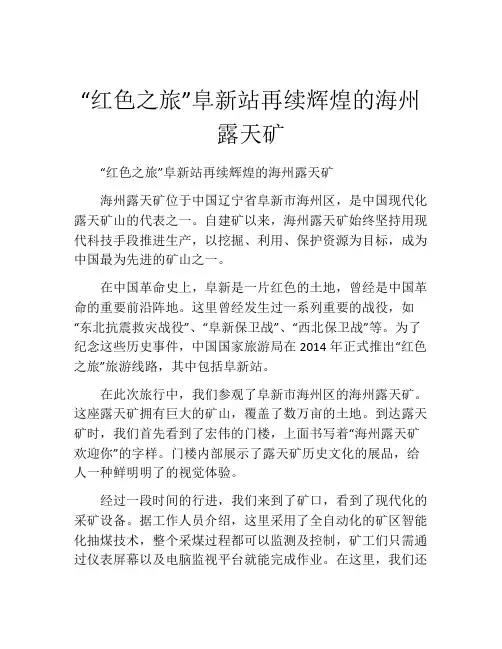 “红色之旅”阜新站再续辉煌的海州露天矿

“红色之旅”阜新站再续辉煌的海州露天矿

海州露天矿位于中国辽宁省阜新市海州区，是中国现代化露天矿山的代表之一。自建矿以来，海州露天矿始终坚持用现代科技手段推进生产，以挖掘、利用、保护资源为目标，成为中国最为先进的矿山之一。

在中国革命史上，阜新是一片红色的土地，曾经是中国革命的重要前沿阵地。这里曾经发生过一系列重要的战役，如“东北抗震救灾战役”、“阜新保卫战”、“西北保卫战”等。为了纪念这些历史事件，中国国家旅游局在 2014 年正式推出“红色之旅”旅游线路，其中包括阜新站。

在此次旅行中，我们参观了阜新市海州区的海州露天矿。这座露天矿拥有巨大的矿山，覆盖了数万亩的土地。到达露天矿时，我们首先看到了宏伟的门楼，上面书写着“海州露天矿欢迎你”的字样。门楼内部展示了露天矿历史文化的展品，给人一种鲜明明了的视觉体验。

经过一段时间的行进，我们来到了矿口，看到了现代化的采矿设备。据工作人员介绍，这里采用了全自动化的矿区智能化抽煤技术，整个采煤过程都可以监测及控制，矿工们只需通过仪表屏幕以及电脑监视平台就能完成作业。在这里，我们还